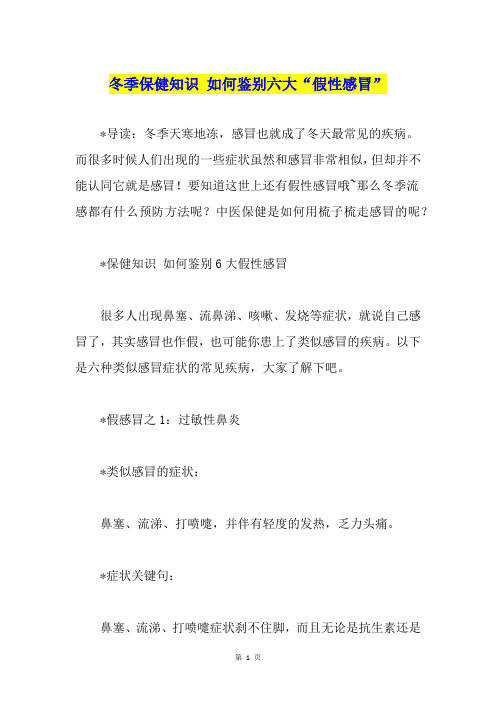 冬季保健知识 如何鉴别六大“假性感冒”

*导读：冬季天寒地冻，感冒也就成了冬天最常见的疾病。而很多时候人们出现的一些症状虽然和感冒非常相似，但却并不能认同它就是感冒！要知道这世上还有假性感冒哦~那么冬季流感都有什么预防方法呢？中医保健是如何用梳子梳走感冒的呢？

*保健知识 如何鉴别6大假性感冒

很多人出现鼻塞、流鼻涕、咳嗽、发烧等症状，就说自己感冒了，其实感冒也作假，也可能你患上了类似感冒的疾病。以下是六种类似感冒症状的常见疾病，大家了解下吧。

*假感冒之1：过敏性鼻炎

*类似感冒的症状：

鼻塞、流涕、打喷嚏，并伴有轻度的发热，乏力头痛。

*症状关键句：

鼻塞、流涕、打喷嚏症状刹不住脚，而且无论是抗生素还是

第 1 页